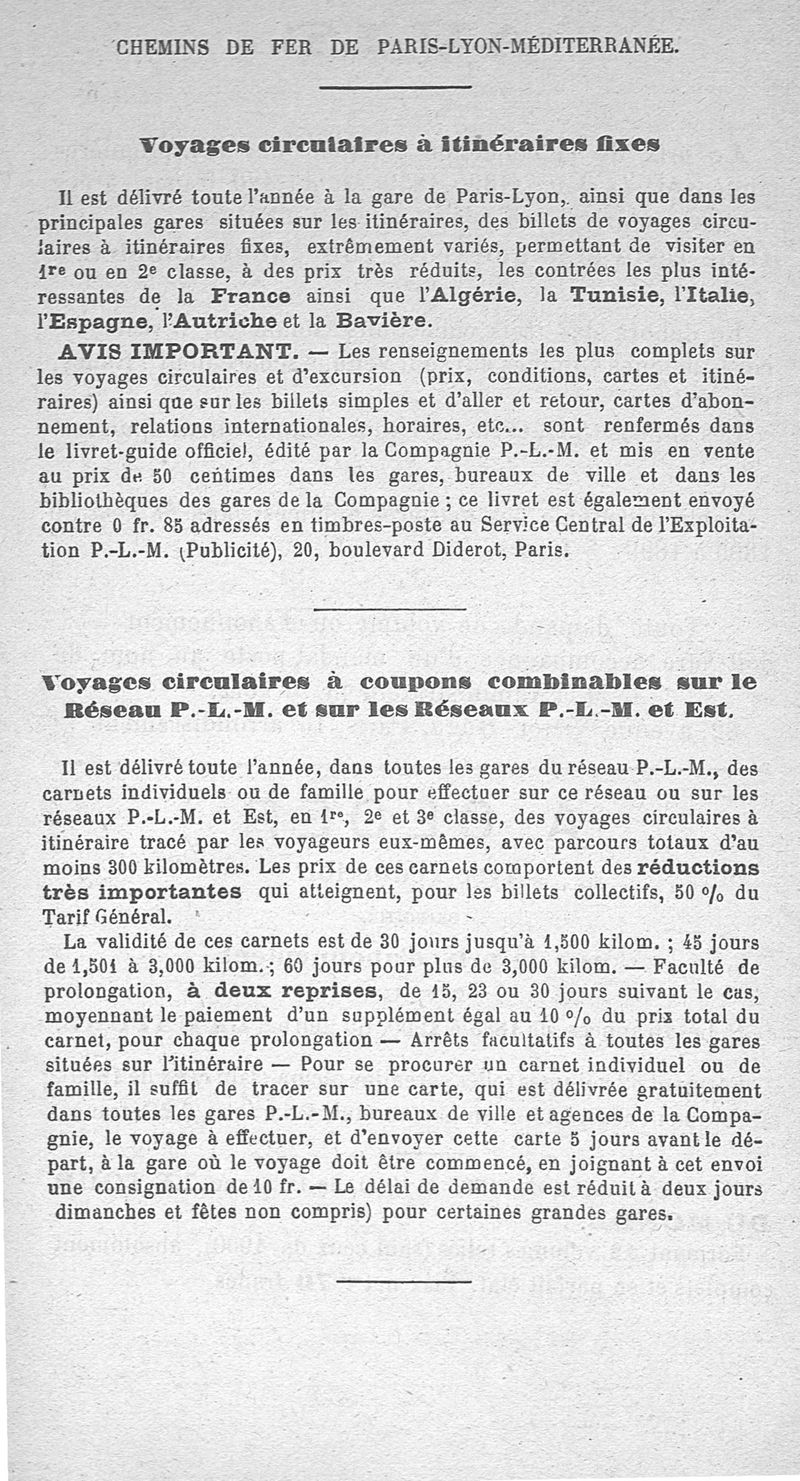 CHEMINS DE FER DE PARIS-LYON-MÉDITERRANÉE.

Voyages circulaires à itinéraires fixes

Il est délivré toute l'année à la gare de Paris-Lyon, ainsi que dans les principales gares situées sur les itinéraires, des billets de voyages circulaires à itinéraires fixes, extrêmement variés, permettant de visiter en 1re ou en 2e classe, à des prix très réduits, les contrées les plus intéressantes de la France ainsi que l'Algérie, la Tunisie, l'Italie, l'Espagne, l'Autriche et la Bavière.

AVIS IMPORTANT. — Les renseignements les plus complets sur les voyages circulaires et d'excursion (prix, conditions, cartes et itinéraires) ainsi que sur les billets simples et d'aller et retour, cartes d'abonnement, relations internationales, horaires, etc... sont renfermés dans le livret-guide officiel, édité par la Compagnie P.-L.-M. et mis en vente au prix de 50 centimes dans les gares, bureaux de ville et dans les bibliothèques des gares de la Compagnie ; ce livret est également envoyé contre 0 fr. 85 adressés en timbres-poste au Service Central de l'Exploitation P.-L.-M. (Publicité), 20, boulevard Diderot, Paris.

Voyages circulaires à coupons combinables sur le Réseau P.-L.-M. et sur les Réseaux P.-L.-M. et Est.

Il est délivré toute l'année, dans toutes les gares du réseau P.-L.-M., des carnets individuels ou de famille pour effectuer sur ce réseau ou sur les réseaux P.-L.-M. et Est, en 1re, 2e et 3e classe, des voyages circulaires à itinéraire tracé par les voyageurs eux-mêmes, avec parcours totaux d'au moins 300 kilomètres. Les prix de ces carnets comportent des réductions très importantes qui atteignent, pour les billets collectifs, 50 % du Tarif Général.

La validité de ces carnets est de 30 jours jusqu'à 1,500 kilom. ; 45 jours de 1,501 à 3,000 kilom. ; 60 jours pour plus de 3,000 kilom. — Faculté de prolongation, à deux reprises, de 15, 23 ou 30 jours suivant le cas, moyennant le paiement d'un supplément égal au 10 % du prix total du carnet, pour chaque prolongation — Arrêts facultatifs à toutes les gares situées sur l'itinéraire — Pour se procurer un carnet individuel ou de famille, il suffit de tracer sur une carte, qui est délivrée gratuitement dans toutes les gares P.-L.-M., bureaux de ville et agences de la Compagnie, le voyage à effectuer, et d'envoyer cette carte 5 jours avant le départ, à la gare où le voyage doit être commencé, en joignant à cet envoi une consignation de 10 fr. — Le délai de demande est réduit à deux jours dimanches et fêtes non compris) pour certaines grandes gares.